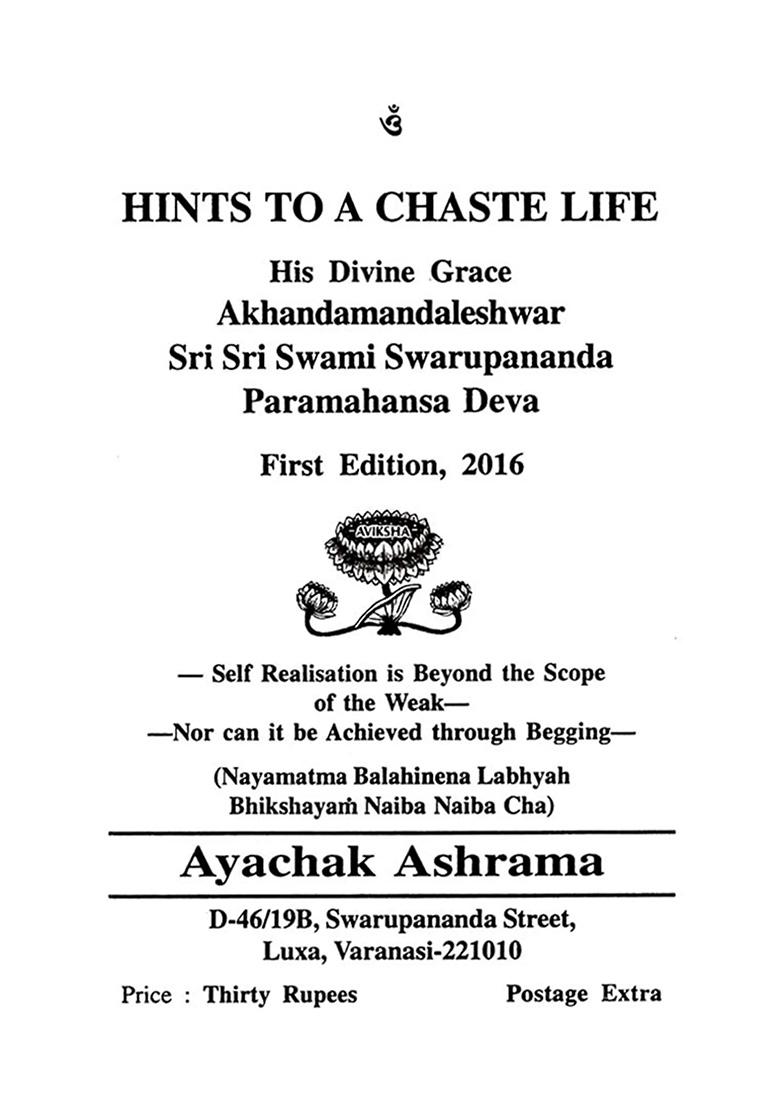 ॐ

HINTS TO A CHASTE LIFE

His Divine Grace
Akhandamandaleshwar
Sri Sri Swami Swarupananda
Paramahansa Deva

First Edition, 2016

AVIKSHA

— Self Realisation is Beyond the Scope of the Weak—
—Nor can it be Achieved through Begging—

(Nayamatma Balahinena Labhyah Bhikshayaṁ Naiba Naiba Cha)

Ayachak Ashrama

D-46/19B, Swarupananda Street,
Luxa, Varanasi-221010

Price : Thirty Rupees          Postage Extra